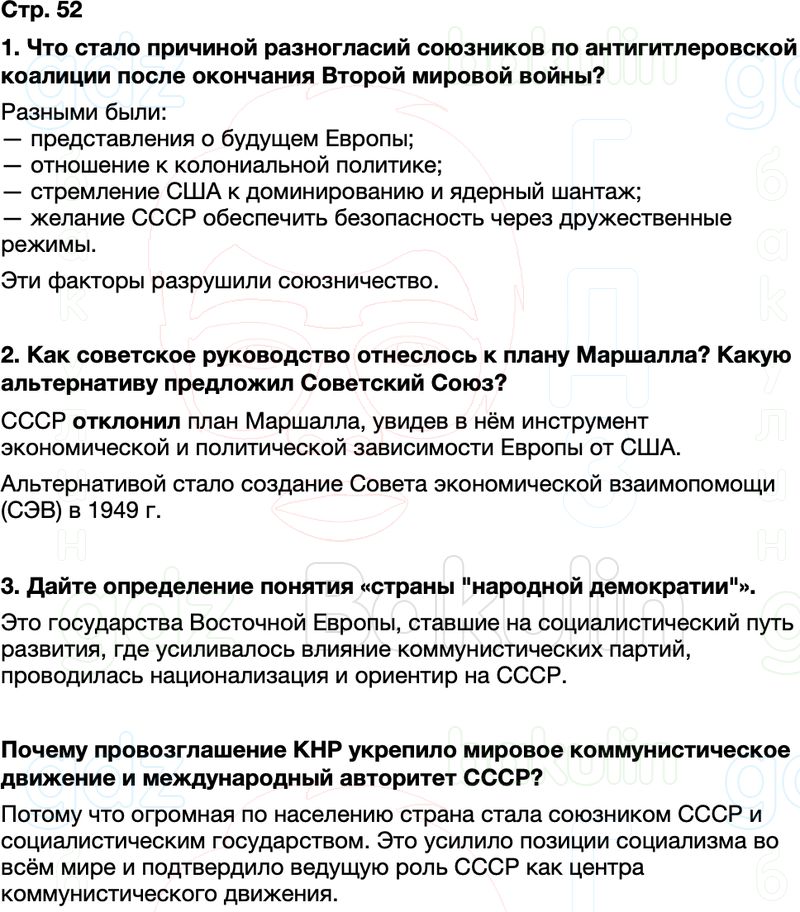 Стр. 52

1. Что стало причиной разногласий союзников по антигитлеровской коалиции после окончания Второй мировой войны?

Разными были:
— представления о будущем Европы;
— отношение к колониальной политике;
— стремление США к доминированию и ядерный шантаж;
— желание СССР обеспечить безопасность через дружественные режимы.

Эти факторы разрушили союзничество.

2. Как советское руководство отнеслось к плану Маршалла? Какую альтернативу предложил Советский Союз?

СССР отклонил план Маршалла, увидев в нём инструмент экономической и политической зависимости Европы от США.

Альтернативой стало создание Совета экономической взаимопомощи (СЭВ) в 1949 г.

3. Дайте определение понятия «страны "народной демократии"».

Это государства Восточной Европы, ставшие на социалистический путь развития, где усиливалось влияние коммунистических партий, проводилась национализация и ориентир на СССР.

Почему провозглашение КНР укрепило мировое коммунистическое движение и международный авторитет СССР?

Потому что огромная по населению страна стала союзником СССР и социалистическим государством. Это усилило позиции социализма во всём мире и подтвердило ведущую роль СССР как центра коммунистического движения.